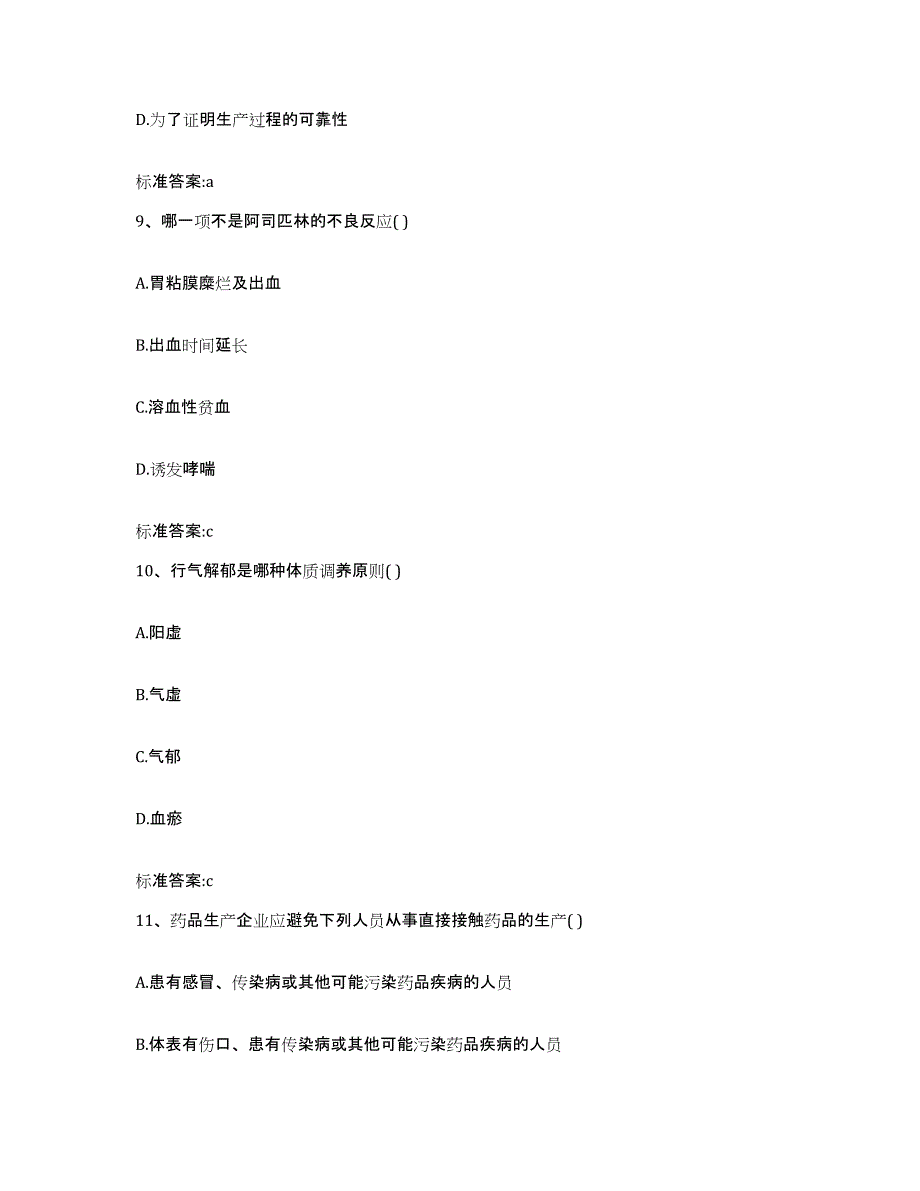 D.为了证明生产过程的可靠性

标准答案:a

9、哪一项不是阿司匹林的不良反应( )

A.胃粘膜糜烂及出血

B.出血时间延长

C.溶血性贫血

D.诱发哮喘

标准答案:c

10、行气解郁是哪种体质调养原则( )

A.阳虚

B.气虚

C.气郁

D.血瘀

标准答案:c

11、药品生产企业应避免下列人员从事直接接触药品的生产( )

A.患有感冒、传染病或其他可能污染药品疾病的人员

B.体表有伤口、患有传染病或其他可能污染药品疾病的人员